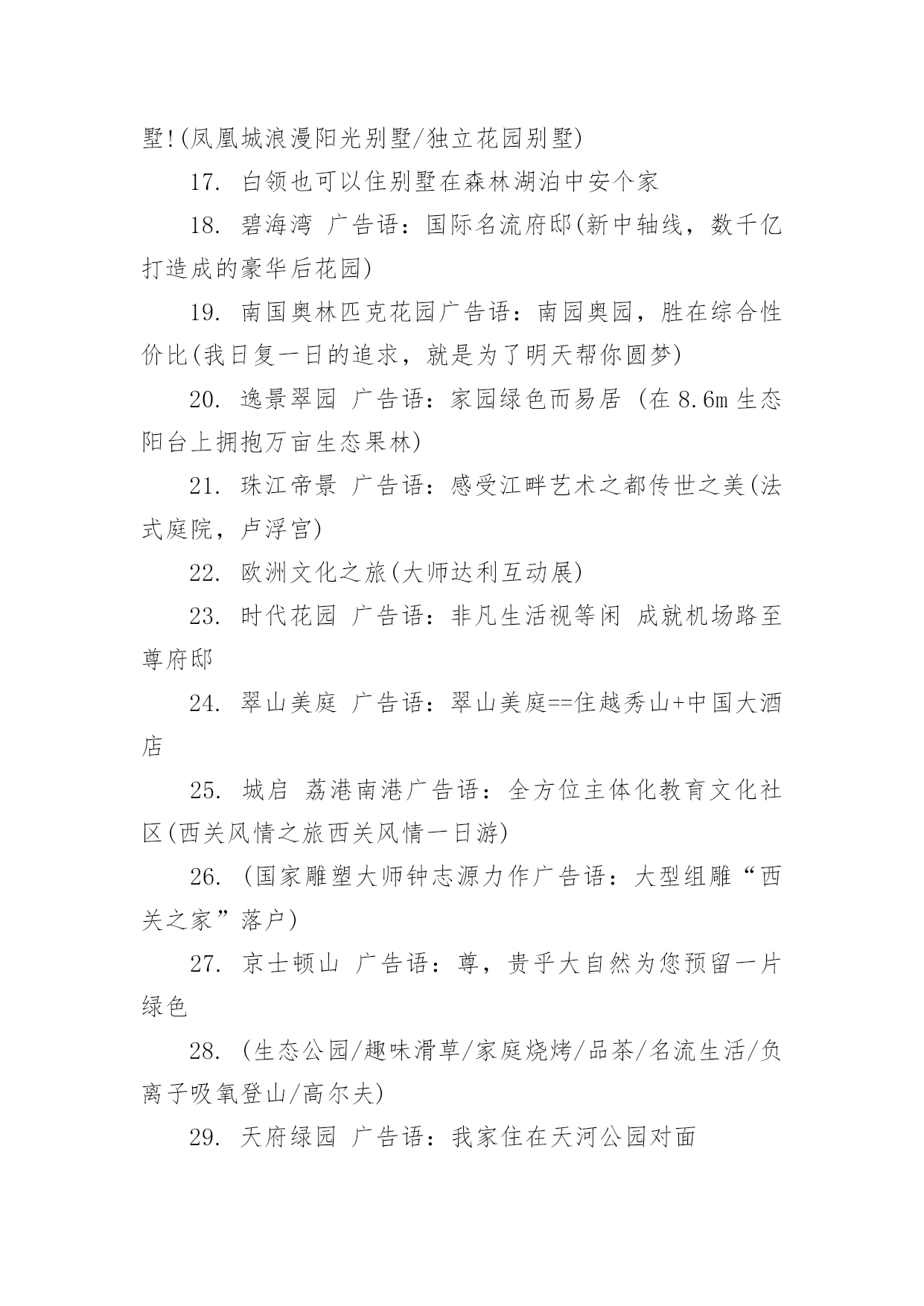 墅!(凤凰城浪漫阳光别墅/独立花园别墅)

17. 白领也可以住别墅在森林湖泊中安个家

18. 碧海湾 广告语：国际名流府邸(新中轴线，数千亿打造成的豪华后花园)

19. 南国奥林匹克花园广告语：南园奥园，胜在综合性价比(我日复一日的追求，就是为了明天帮你圆梦)

20. 逸景翠园 广告语：家园绿色而易居 (在 8.6m 生态阳台上拥抱万亩生态果林)

21. 珠江帝景 广告语：感受江畔艺术之都传世之美(法式庭院，卢浮宫)

22. 欧洲文化之旅(大师达利互动展)

23. 时代花园 广告语：非凡生活视等闲 成就机场路至尊府邸

24. 翠山美庭 广告语：翠山美庭==住越秀山+中国大酒店

25. 城启 荔港南港广告语：全方位主体化教育文化社区(西关风情之旅西关风情一日游)

26. (国家雕塑大师钟志源力作广告语：大型组雕“西关之家”落户)

27. 京士顿山 广告语：尊，贵乎大自然为您预留一片绿色

28. (生态公园/趣味滑草/家庭烧烤/品茶/名流生活/负离子吸氧登山/高尔夫)

29. 天府绿园 广告语：我家住在天河公园对面